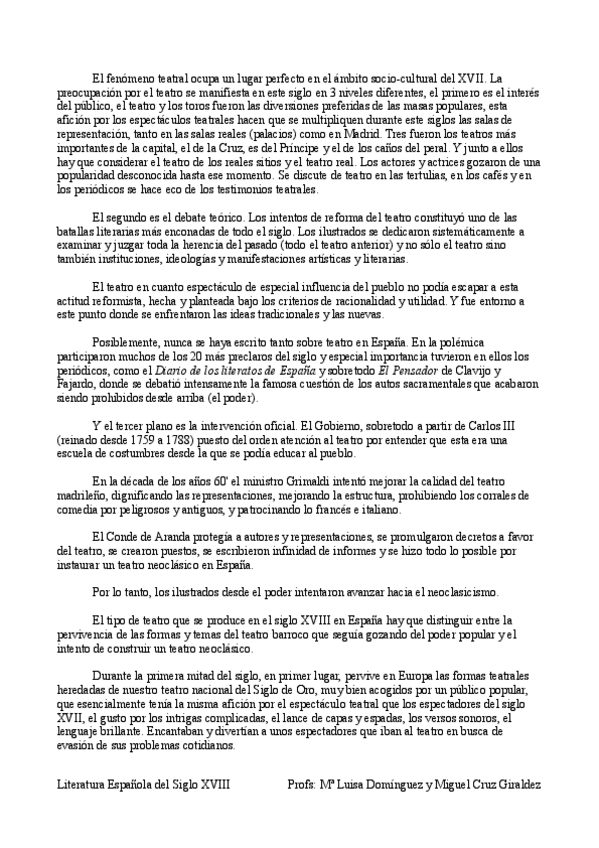 El fenómeno teatral ocupa un lugar perfecto en el ámbito socio-cultural del XVII. La preocupación por el teatro se manifiesta en este siglo en 3 niveles diferentes, el primero es el interés del público, el teatro y los toros fueron las diversiones preferidas de las masas populares, esta afición por los espectáculos teatrales hacen que se multipliquen durante este siglos las salas de representación, tanto en las salas reales (palacios) como en Madrid. Tres fueron los teatros más importantes de la capital, el de la Cruz, es del Príncipe y el de los caños del peral. Y junto a ellos hay que considerar el teatro de los reales sitios y el teatro real. Los actores y actrices gozaron de una popularidad desconocida hasta ese momento. Se discute de teatro en las tertulias, en los cafés y en los periódicos se hace eco de los testimonios teatrales.

El segundo es el debate teórico. Los intentos de reforma del teatro constituyó uno de las batallas literarias más enconadas de todo el siglo. Los ilustrados se dedicaron sistemáticamente a examinar y juzgar toda la herencia del pasado (todo el teatro anterior) y no sólo el teatro sino también instituciones, ideologías y manifestaciones artísticas y literarias.

El teatro en cuanto espectáculo de especial influencia del pueblo no podía escapar a esta actitud reformista, hecha y planteada bajo los criterios de racionalidad y utilidad. Y fue entorno a este punto donde se enfrentaron las ideas tradicionales y las nuevas.

Posiblemente, nunca se haya escrito tanto sobre teatro en España. En la polémica participaron muchos de los 20 más preclaros del siglo y especial importancia tuvieron en ellos los periódicos, como el Diario de los literatos de España y sobretodo El Pensador de Clavijo y Fajardo, donde se debatió intensamente la famosa cuestión de los autos sacramentales que acabaron siendo prohibidos desde arriba (el poder).

Y el tercer plano es la intervención oficial. El Gobierno, sobretodo a partir de Carlos III (reinado desde 1759 a 1788) puesto del orden atención al teatro por entender que esta era una escuela de costumbres desde la que se podía educar al pueblo.

En la década de los años 60' el ministro Grimaldi intentó mejorar la calidad del teatro madrileño, dignificando las representaciones, mejorando la estructura, prohibiendo los corrales de comedia por peligrosos y antiguos, y patrocinando lo francés e italiano.

El Conde de Aranda protegía a autores y representaciones, se promulgaron decretos a favor del teatro, se crearon puestos, se escribieron infinidad de informes y se hizo todo lo posible por instaurar un teatro neoclásico en España.

Por lo tanto, los ilustrados desde el poder intentaron avanzar hacia el neoclasicismo.

El tipo de teatro que se produce en el siglo XVIII en España hay que distinguir entre la pervivencia de las formas y temas del teatro barroco que seguía gozando del poder popular y el intento de construir un teatro neoclásico.

Durante la primera mitad del siglo, en primer lugar, pervive en Europa las formas teatrales heredadas de nuestro teatro nacional del Siglo de Oro, muy bien acogidos por un público popular, que esencialmente tenía la misma afición por el espectáculo teatral que los espectadores del siglo XVII, el gusto por los intrigas complicadas, el lance de capas y espadas, los versos sonoros, el lenguaje brillante. Encantaban y divertían a unos espectadores que iban al teatro en busca de evasión de sus problemas cotidianos.

Literatura Española del Siglo XVIII Profs: Mª Luisa Domínguez y Miguel Cruz Giraldez